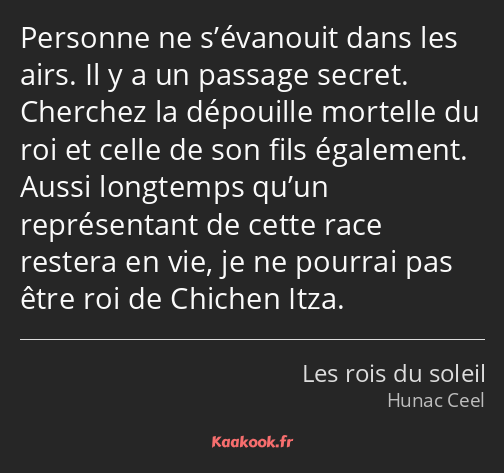 Personne ne s’évanouit dans les airs. Il y a un passage secret. Cherchez la dépouille mortelle du roi et celle de son fils également. Aussi longtemps qu’un représentant de cette race restera en vie, je ne pourrai pas être roi de Chichen Itza.

Les rois du soleil
Hunac Ceel

Kaakook.fr